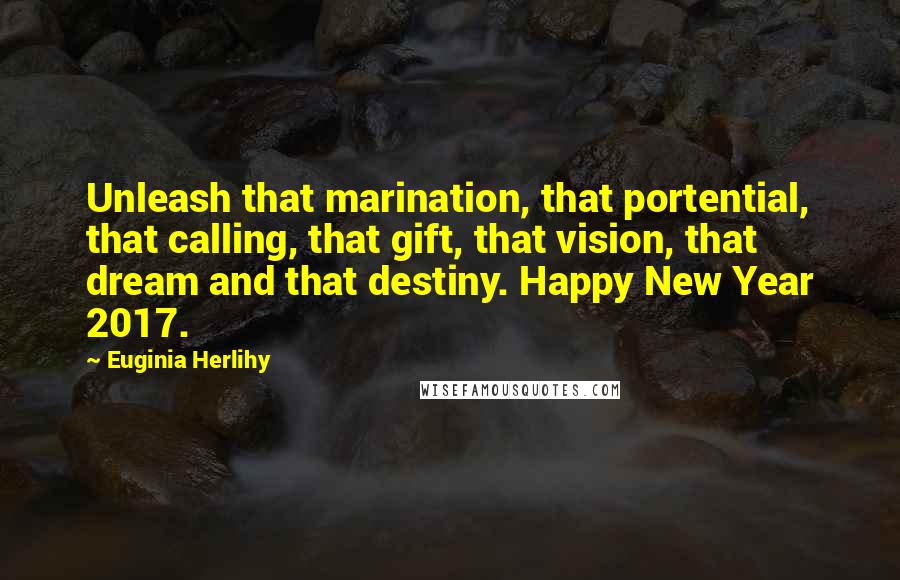 Unleash that marination, that portential, that calling, that gift, that vision, that dream and that destiny. Happy New Year 2017.

~ Euginia Herlihy

WISEFAMOUSQUOTES.COM